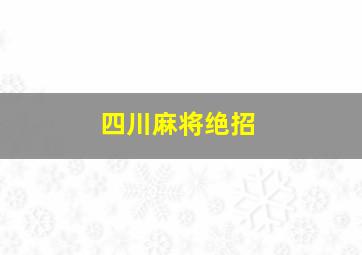 四川麻将绝招